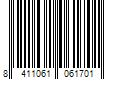 8 411061 061701